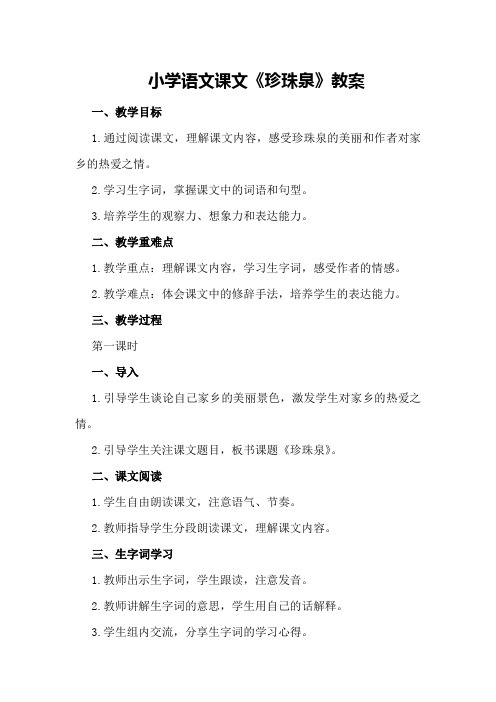 小学语文课文《珍珠泉》教案

一、教学目标

1.通过阅读课文，理解课文内容，感受珍珠泉的美丽和作者对家乡的热爱之情。

2.学习生字词，掌握课文中的词语和句型。

3.培养学生的观察力、想象力和表达能力。

二、教学重难点

1.教学重点：理解课文内容，学习生字词，感受作者的情感。

2.教学难点：体会课文中的修辞手法，培养学生的表达能力。

三、教学过程

第一课时

一、导入

1.引导学生谈论自己家乡的美丽景色，激发学生对家乡的热爱之情。

2.引导学生关注课文题目，板书课题《珍珠泉》。

二、课文阅读

1.学生自由朗读课文，注意语气、节奏。

2.教师指导学生分段朗读课文，理解课文内容。

三、生字词学习

1.教师出示生字词，学生跟读，注意发音。

2.教师讲解生字词的意思，学生用自己的话解释。

3.学生组内交流，分享生字词的学习心得。